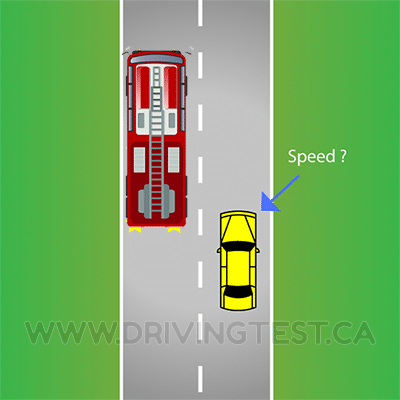 Speed ?

WWW.DRIVINGTEST.CA